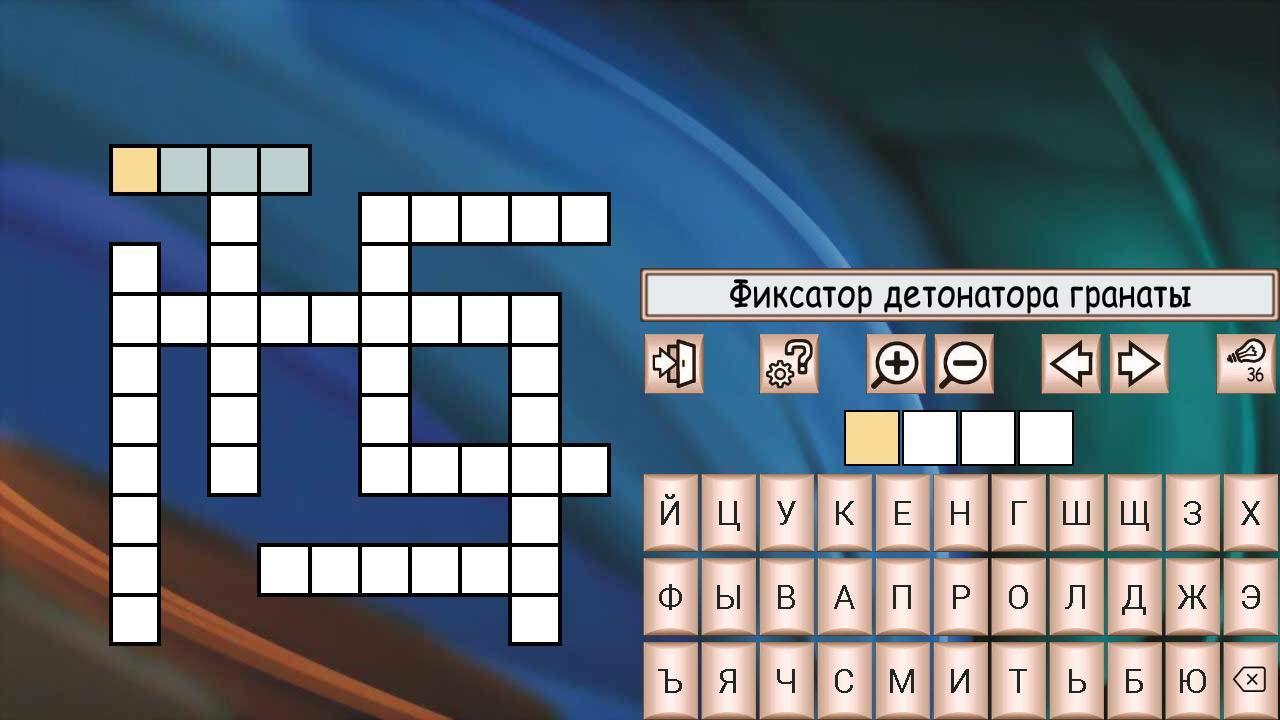 Фиксатор детонатора гранаты

36

Й Ц У К Е Н Г Ш Щ З Х
Ф Ы В А П Р О Л Д Ж Э
Ъ Я Ч С М И Т Ь Б Ю